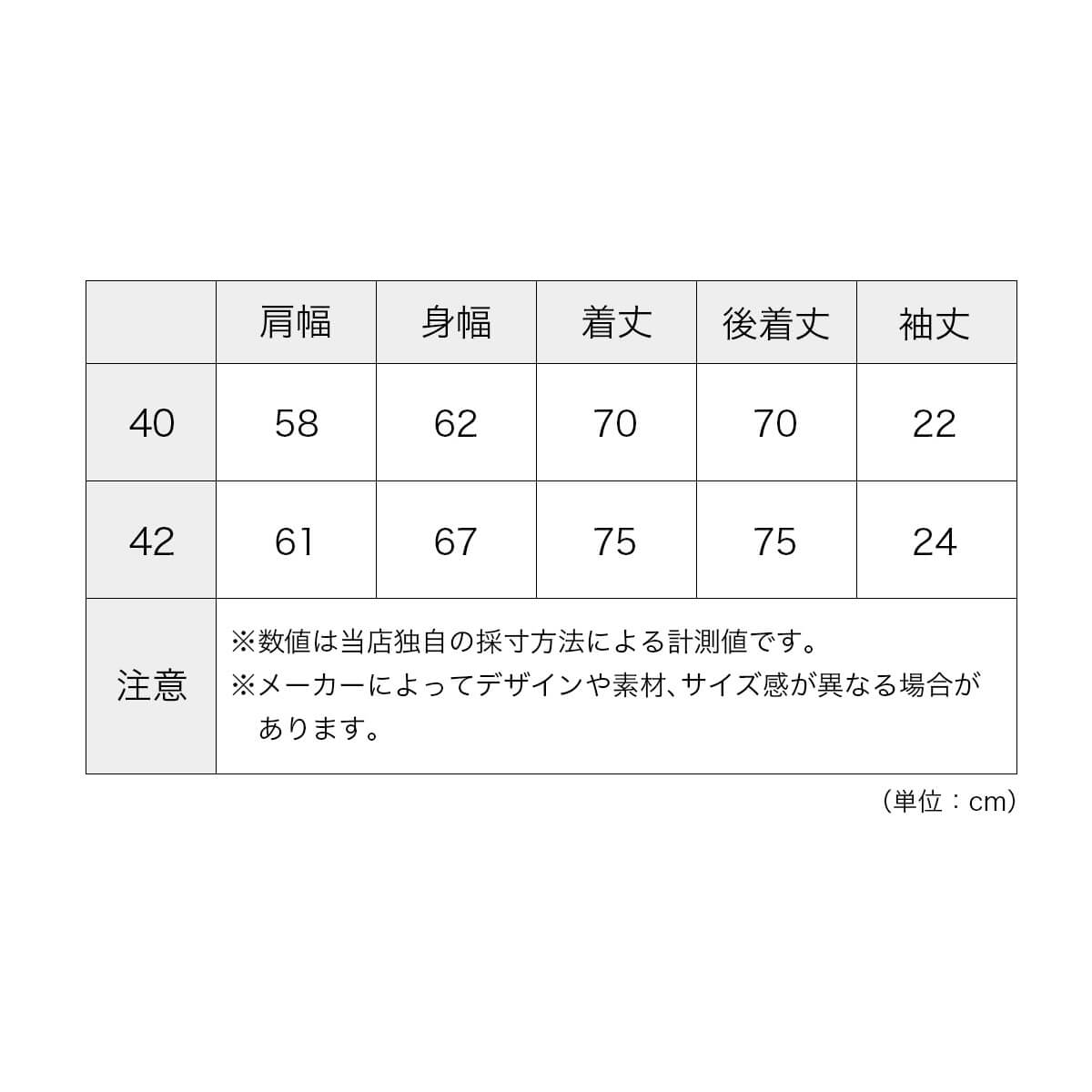 |  | 肩幅 | 身幅 | 着丈 | 後着丈 | 袖丈 |
|---|---|---|---|---|---|
| 40 | 58 | 62 | 70 | 70 | 22 |
| 42 | 61 | 67 | 75 | 75 | 24 |
| 注意 | ※数値は当店独自の採寸方法による計測値です。 ※メーカーによってデザインや素材、サイズ感が異なる場合があります。 | | | | |

（単位：cm）